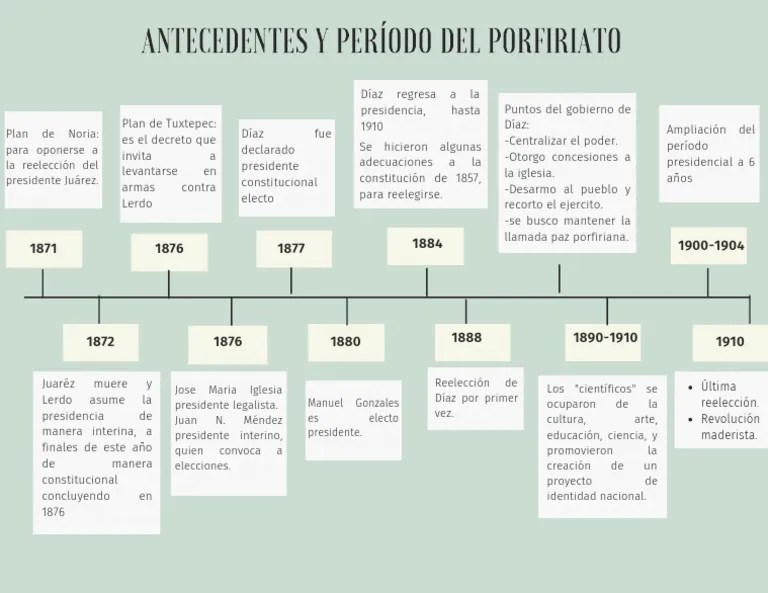 ANTECEDENTES Y PERÍODO DEL PORFIRIATO

Plan de Noria: para oponerse a la reelección del presidente Juárez.

1871

Plan de Tuxtepec: es el decreto que invita a levantarse en armas contra Lerdo

1876

Díaz fue declarado presidente constitucional electo

1877

Díaz regresa a la presidencia, hasta 1910
Se hicieron algunas adecuaciones a la constitución de 1857, para reelegirse.

1884

Puntos del gobierno de Díaz:
-Centralizar el poder.
-Otorgo concesiones a la iglesia.
-Desarmo al pueblo y recorto el ejercito.
-se busco mantener la llamada paz porfiriana.

Ampliación del período presidencial a 6 años

1900-1904

1872

Juaréz muere y Lerdo asume la presidencia de manera interina, a finales de este año de manera constitucional concluyendo en 1876

1876

Jose Maria Iglesia presidente legalista.
Juan N. Méndez presidente interino, quien convoca a elecciones.

1880

Manuel Gonzales es electo presidente.

1888

Reelección de Díaz por primer vez.

1890-1910

Los "científicos" se ocuparon de la cultura, arte, educación, ciencia, y promovieron la creación de un proyecto de identidad nacional.

1910

• Última reelección.
• Revolución maderista.